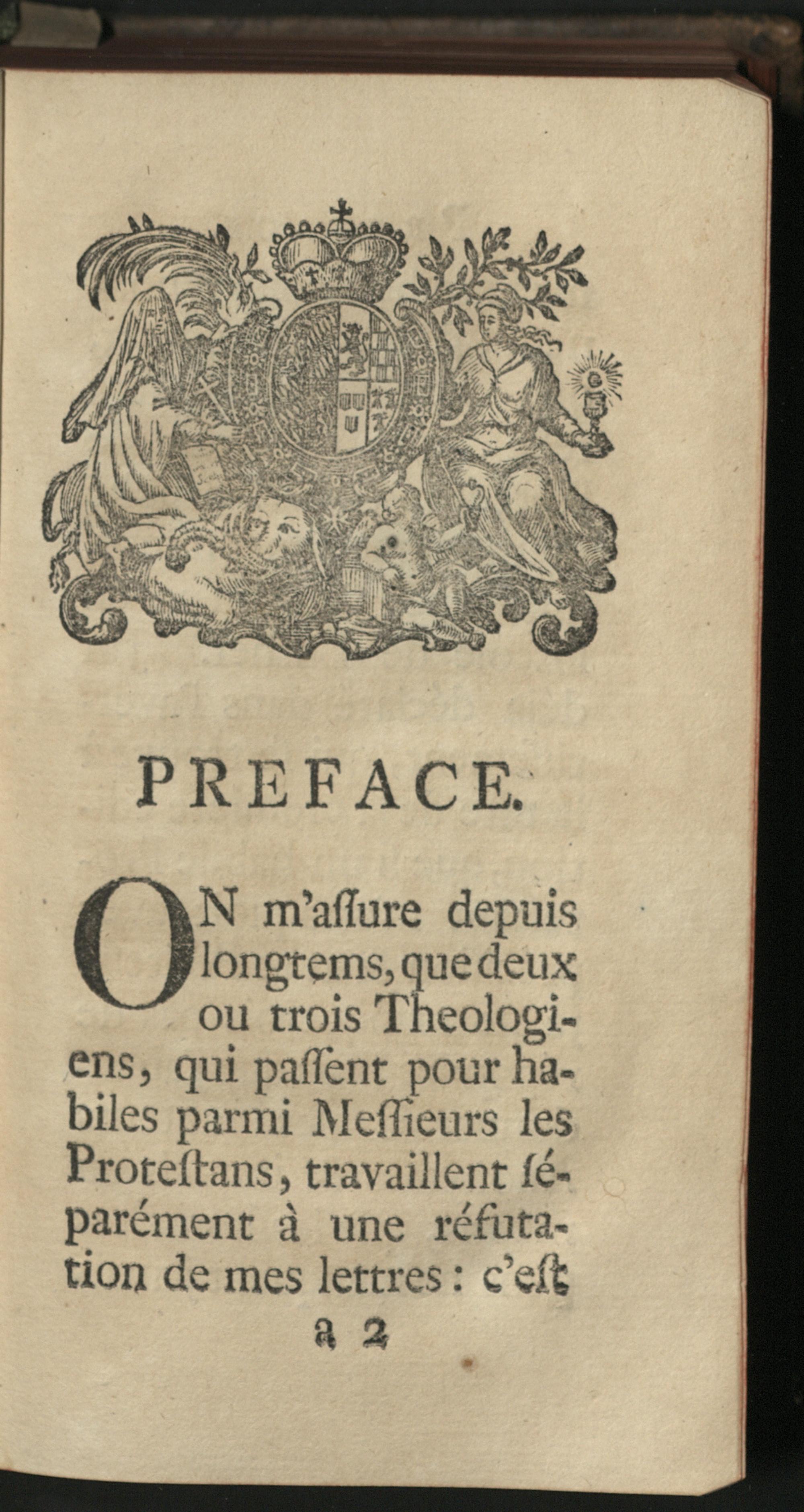 PREFACE.

ON m'aſſure depuis longtems, que deux ou trois Theologiens, qui paſſent pour habiles parmi Meſſieurs les Proteſtans, travaillent ſéparément à une réfutation de mes lettres : c'eſt

a 2